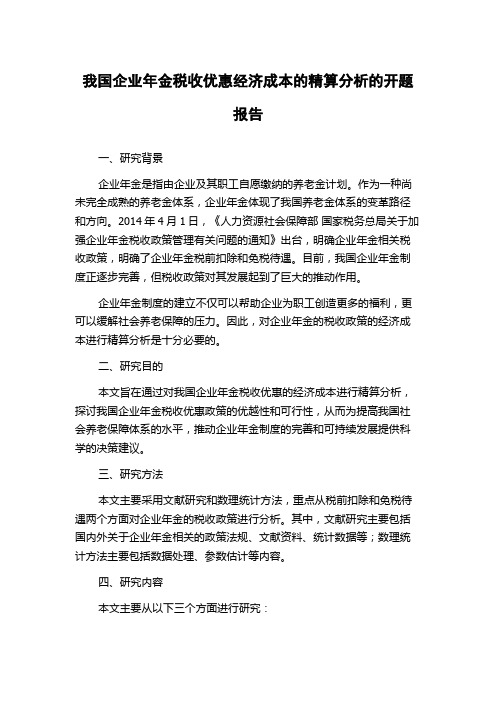 我国企业年金税收优惠经济成本的精算分析的开题报告

一、研究背景

企业年金是指由企业及其职工自愿缴纳的养老金计划。作为一种尚未完全成熟的养老金体系，企业年金体现了我国养老金体系的变革路径和方向。2014 年 4 月 1 日，《人力资源社会保障部 国家税务总局关于加强企业年金税收政策管理有关问题的通知》出台，明确企业年金相关税收政策，明确了企业年金税前扣除和免税待遇。目前，我国企业年金制度正逐步完善，但税收政策对其发展起到了巨大的推动作用。

企业年金制度的建立不仅可以帮助企业为职工创造更多的福利，更可以缓解社会养老保障的压力。因此，对企业年金的税收政策的经济成本进行精算分析是十分必要的。

二、研究目的

本文旨在通过对我国企业年金税收优惠的经济成本进行精算分析，探讨我国企业年金税收优惠政策的优越性和可行性，从而为提高我国社会养老保障体系的水平，推动企业年金制度的完善和可持续发展提供科学的决策建议。

三、研究方法

本文主要采用文献研究和数理统计方法，重点从税前扣除和免税待遇两个方面对企业年金的税收政策进行分析。其中，文献研究主要包括国内外关于企业年金相关的政策法规、文献资料、统计数据等；数理统计方法主要包括数据处理、参数估计等内容。

四、研究内容

本文主要从以下三个方面进行研究：